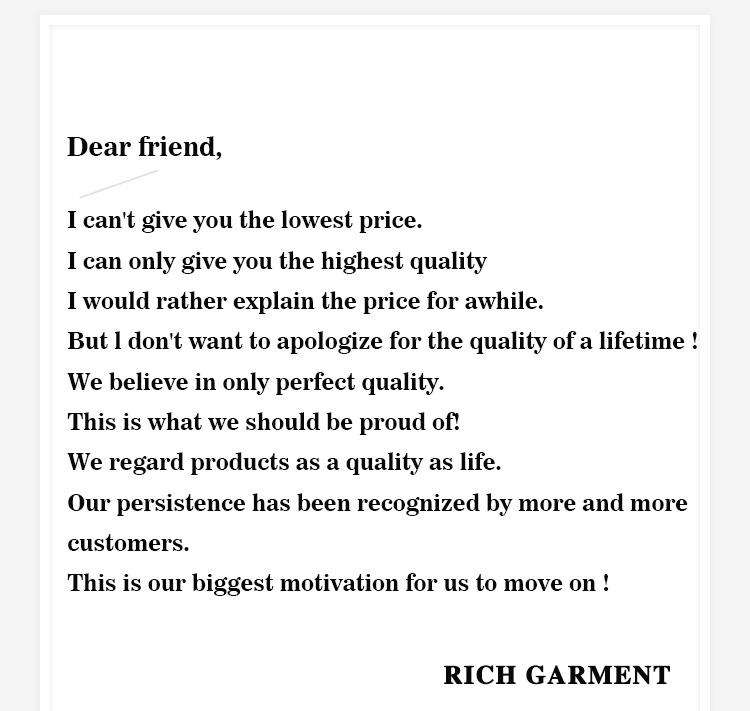 Dear friend,

I can't give you the lowest price.
I can only give you the highest quality
I would rather explain the price for awhile.
But l don't want to apologize for the quality of a lifetime !
We believe in only perfect quality.
This is what we should be proud of!
We regard products as a quality as life.
Our persistence has been recognized by more and more customers.
This is our biggest motivation for us to move on !

RICH GARMENT